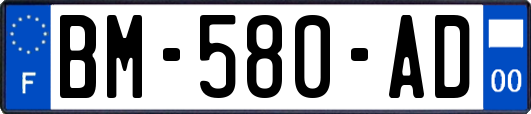 F
BM-580-AD
00